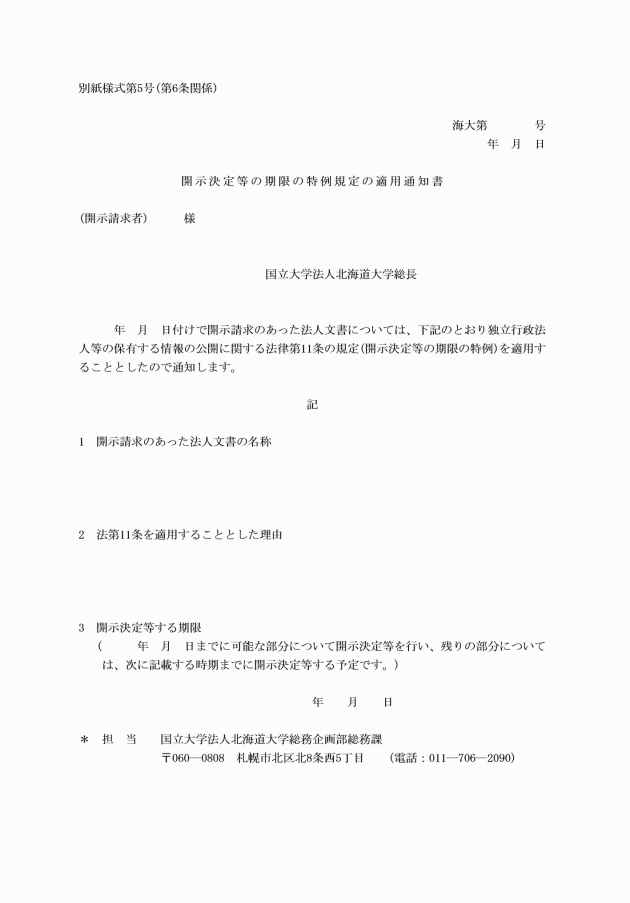 別紙様式第5号（第6条関係）

海大第　　　号
年　月　日

開示決定等の期限の特例規定の適用通知書

（開示請求者）　　様

国立大学法人北海道大学総長

年　月　日付けで開示請求のあった法人文書については、下記のとおり独立行政法人等の保有する情報の公開に関する法律第11条の規定（開示決定等の期限の特例）を適用することとしたので通知します。

記

1　開示請求のあった法人文書の名称

2　法第11条を適用することとした理由

3　開示決定等する期限
（　　年　月　日までに可能な部分について開示決定等を行い、残りの部分については、次に記載する時期までに開示決定等する予定です。）

年　　月　　日

＊　担　当　　国立大学法人北海道大学総務企画部総務課
〒060―0808　札幌市北区北8条西5丁目　　（電話：011―706―2090）